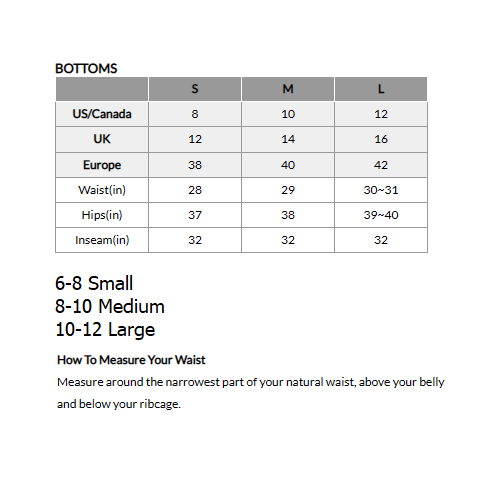 BOTTOMS

| | S | M | L |
|---|---|---|---|
| US/Canada | 8 | 10 | 12 |
| UK | 12 | 14 | 16 |
| Europe | 38 | 40 | 42 |
| Waist(in) | 28 | 29 | 30~31 |
| Hips(in) | 37 | 38 | 39~40 |
| Inseam(in) | 32 | 32 | 32 |

6-8 Small
8-10 Medium
10-12 Large

How To Measure Your Waist

Measure around the narrowest part of your natural waist, above your belly and below your ribcage.